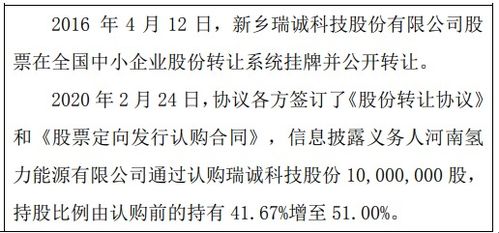 2016 年 4 月 12 日，新乡瑞诚科技股份有限公司股票在全国中小企业股份转让系统挂牌并公开转让。

2020 年 2 月 24 日，协议各方签订了《股份转让协议》和《股票定向发行认购合同》，信息披露义务人河南氢力能源有限公司通过认购瑞诚科技股份 10,000,000 股，持股比例由认购前的持有 41.67%增至 51.00%。